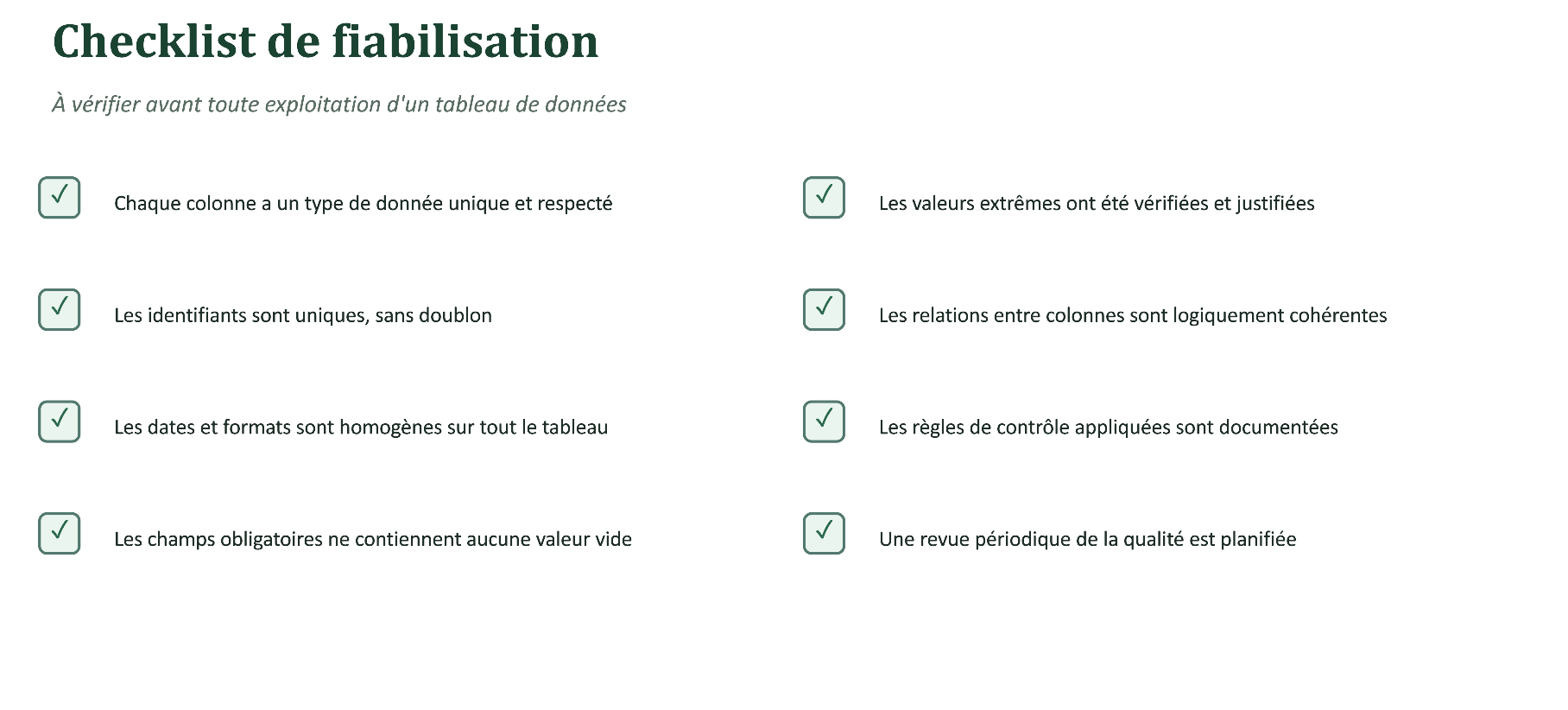 Checklist de fiabilisation

À vérifier avant toute exploitation d'un tableau de données

☑ Chaque colonne a un type de donnée unique et respecté

☑ Les identifiants sont uniques, sans doublon

☑ Les dates et formats sont homogènes sur tout le tableau

☑ Les champs obligatoires ne contiennent aucune valeur vide

☑ Les valeurs extrêmes ont été vérifiées et justifiées

☑ Les relations entre colonnes sont logiquement cohérentes

☑ Les règles de contrôle appliquées sont documentées

☑ Une revue périodique de la qualité est planifiée